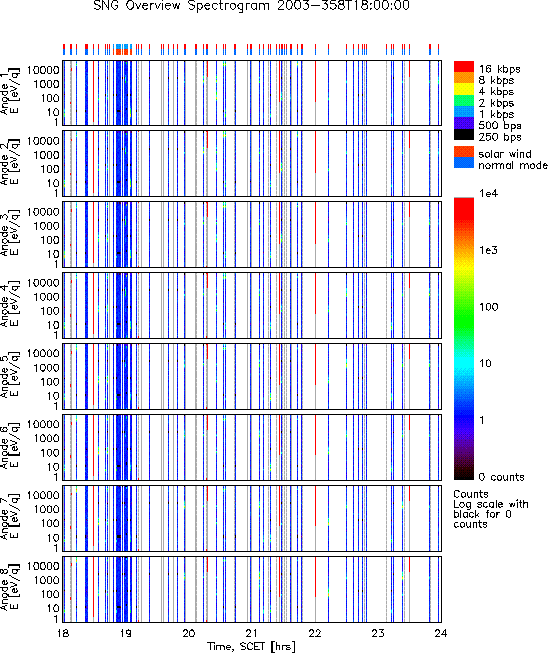 SNG Overview Spectrogram 2003-358T18:00:00

Anode 1
E [eV/q]
10000
1000
100
10
1

Anode 2
E [eV/q]
10000
1000
100
10
1

Anode 3
E [eV/q]
10000
1000
100
10
1

Anode 4
E [eV/q]
10000
1000
100
10
1

Anode 5
E [eV/q]
10000
1000
100
10
1

Anode 6
E [eV/q]
10000
1000
100
10
1

Anode 7
E [eV/q]
10000
1000
100
10
1

Anode 8
E [eV/q]
10000
1000
100
10
1

18 19 20 21 22 23 24
Time, SCET [hrs]

16 kbps
8 kbps
4 kbps
2 kbps
1 kbps
500 bps
250 bps

solar wind
normal mode

1e4
1e3
100
10
1
0 counts

Counts
Log scale with black for 0 counts